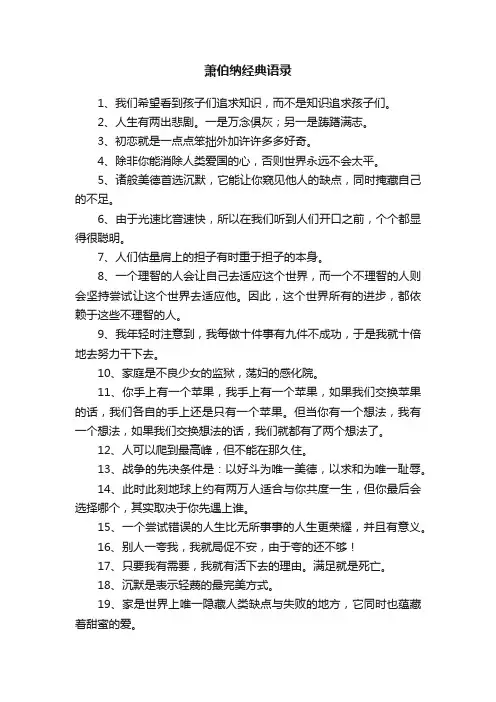 萧伯纳经典语录

1、我们希望看到孩子们追求知识，而不是知识追求孩子们。

2、人生有两出悲剧。一是万念俱灰；另一是踌躇满志。

3、初恋就是一点点笨拙外加许许多多好奇。

4、除非你能消除人类爱国的心，否则世界永远不会太平。

5、诸般美德首选沉默，它能让你窥见他人的缺点，同时掩藏自己的不足。

6、由于光速比音速快，所以在我们听到人们开口之前，个个都显得很聪明。

7、人们估量肩上的担子有时重于担子的本身。

8、一个理智的人会让自己去适应这个世界，而一个不理智的人则会坚持尝试让这个世界去适应他。因此，这个世界所有的进步，都依赖于这些不理智的人。

9、我年轻时注意到，我每做十件事有九件不成功，于是我就十倍地去努力干下去。

10、家庭是不良少女的监狱，荡妇的感化院。

11、你手上有一个苹果，我手上有一个苹果，如果我们交换苹果的话，我们各自的手上还是只有一个苹果。但当你有一个想法，我有一个想法，如果我们交换想法的话，我们就都有了两个想法了。

12、人可以爬到最高峰，但不能在那久住。

13、战争的先决条件是：以好斗为唯一美德，以求和为唯一耻辱。

14、此时此刻地球上约有两万人适合与你共度一生，但你最后会选择哪个，其实取决于你先遇上谁。

15、一个尝试错误的人生比无所事事的人生更荣耀，并且有意义。

16、别人一夸我，我就局促不安，由于夸的还不够！

17、只要我有需要，我就有活下去的理由。满足就是死亡。

18、沉默是表示轻蔑的最完美方式。

19、家是世界上唯一隐藏人类缺点与失败的地方，它同时也蕴藏着甜蜜的爱。